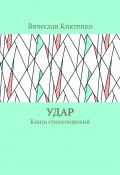 Вячеслав Киктенко

УДАР

Книга стихотворений